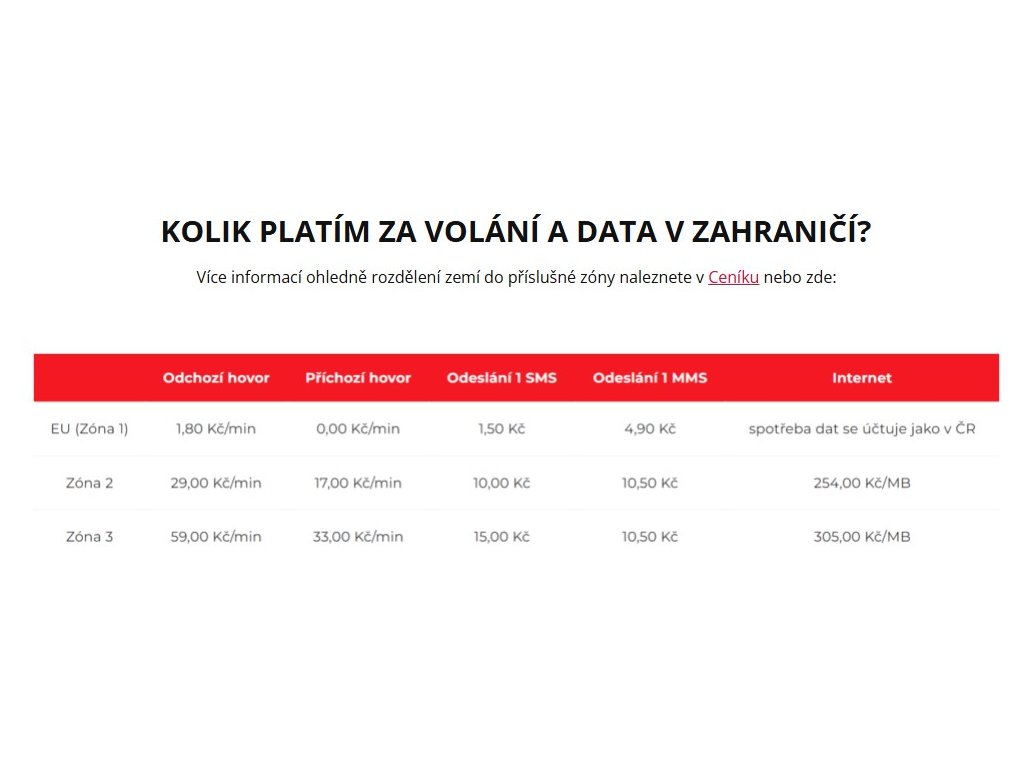 KOLIK PLATÍM ZA VOLÁNÍ A DATA V ZAHRANIČÍ?

Více informací ohledně rozdělení zemí do příslušné zóny naleznete v Ceníku nebo zde:

| | Odchozí hovor | Příchozí hovor | Odeslání 1 SMS | Odeslání 1 MMS | Internet |
|---|---|---|---|---|---|
| EU (Zóna 1) | 1,80 Kč/min | 0,00 Kč/min | 1,50 Kč | 4,90 Kč | spotřeba dat se účtuje jako v ČR |
| Zóna 2 | 29,00 Kč/min | 17,00 Kč/min | 10,00 Kč | 10,50 Kč | 254,00 Kč/MB |
| Zóna 3 | 59,00 Kč/min | 33,00 Kč/min | 15,00 Kč | 10,50 Kč | 305,00 Kč/MB |